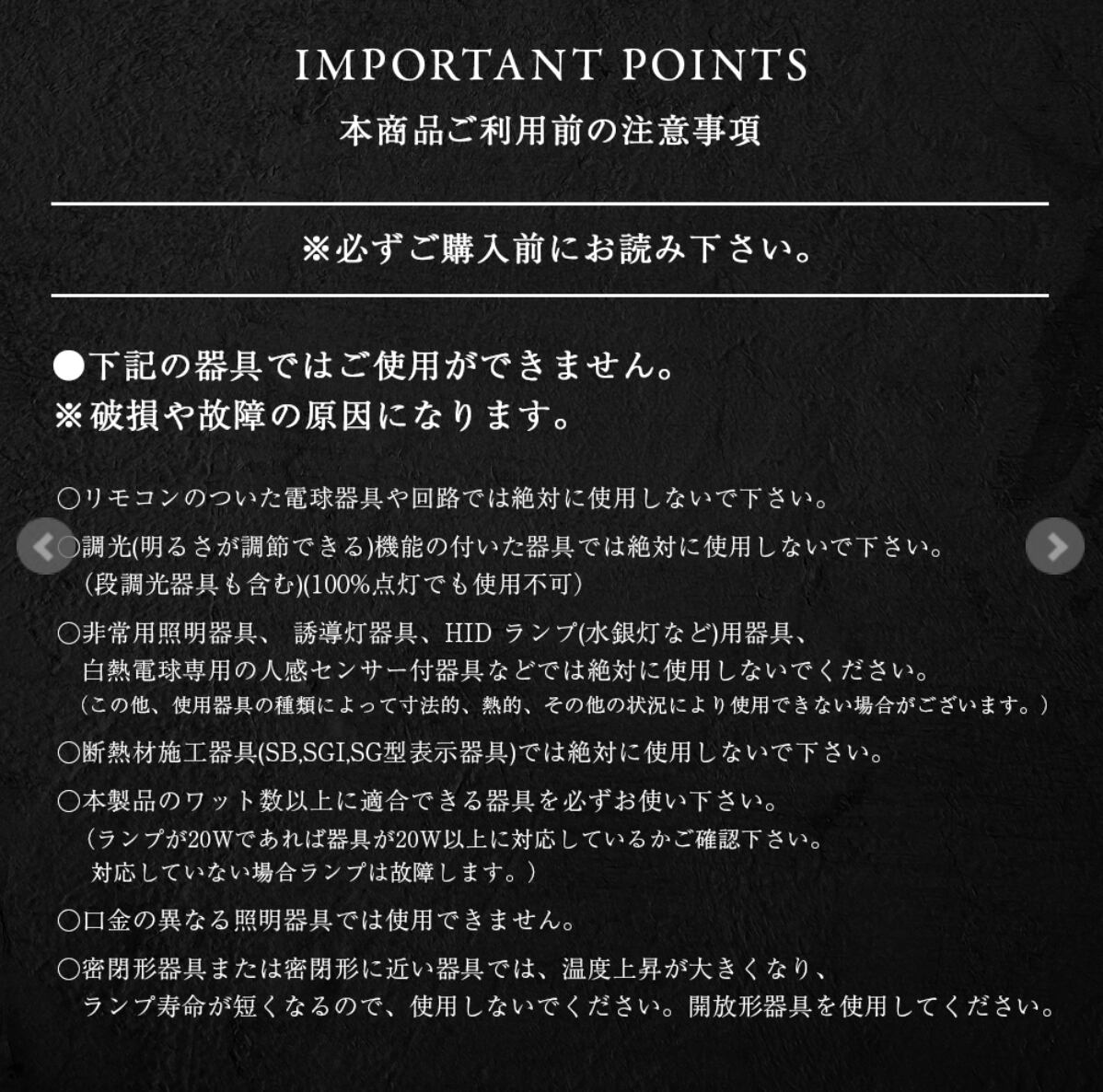 IMPORTANT POINTS
本商品ご利用前の注意事項

※必ずご購入前にお読み下さい。

●下記の器具ではご使用ができません。
※破損や故障の原因になります。

○リモコンのついた電球器具や回路では絶対に使用しないで下さい。

○調光(明るさが調節できる)機能の付いた器具では絶対に使用しないで下さい。
（段調光器具も含む)(100%点灯でも使用不可）

○非常用照明器具、 誘導灯器具、HID ランプ(水銀灯など)用器具、
白熱電球専用の人感センサー付器具などでは絶対に使用しないでください。
（この他、使用器具の種類によって寸法的、熱的、その他の状況により使用できない場合がございます。）

○断熱材施工器具(SB,SGI,SG型表示器具)では絶対に使用しないで下さい。

○本製品のワット数以上に適合できる器具を必ずお使い下さい。
（ランプが20Wであれば器具が20W以上に対応しているかご確認下さい。
対応していない場合ランプは故障します。）

○口金の異なる照明器具では使用できません。

○密閉形器具または密閉形に近い器具では、温度上昇が大きくなり、
ランプ寿命が短くなるので、使用しないでください。開放形器具を使用してください。